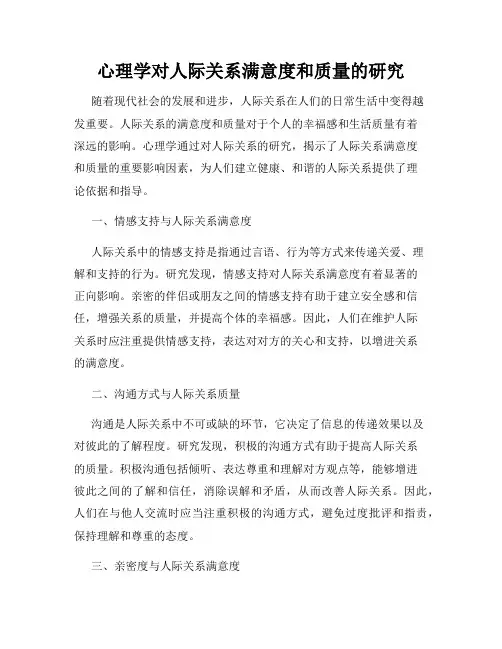 心理学对人际关系满意度和质量的研究

随着现代社会的发展和进步，人际关系在人们的日常生活中变得越发重要。人际关系的满意度和质量对于个人的幸福感和生活质量有着深远的影响。心理学通过对人际关系的研究，揭示了人际关系满意度和质量的重要影响因素，为人们建立健康、和谐的人际关系提供了理论依据和指导。

一、情感支持与人际关系满意度

人际关系中的情感支持是指通过言语、行为等方式来传递关爱、理解和支持的行为。研究发现，情感支持对人际关系满意度有着显著的正向影响。亲密的伴侣或朋友之间的情感支持有助于建立安全感和信任，增强关系的质量，并提高个体的幸福感。因此，人们在维护人际关系时应注重提供情感支持，表达对对方的关心和支持，以增进关系的满意度。

二、沟通方式与人际关系质量

沟通是人际关系中不可或缺的环节，它决定了信息的传递效果以及对彼此的了解程度。研究发现，积极的沟通方式有助于提高人际关系的质量。积极沟通包括倾听、表达尊重和理解对方观点等，能够增进彼此之间的了解和信任，消除误解和矛盾，从而改善人际关系。因此，人们在与他人交流时应当注重积极的沟通方式，避免过度批评和指责，保持理解和尊重的态度。

三、亲密度与人际关系满意度